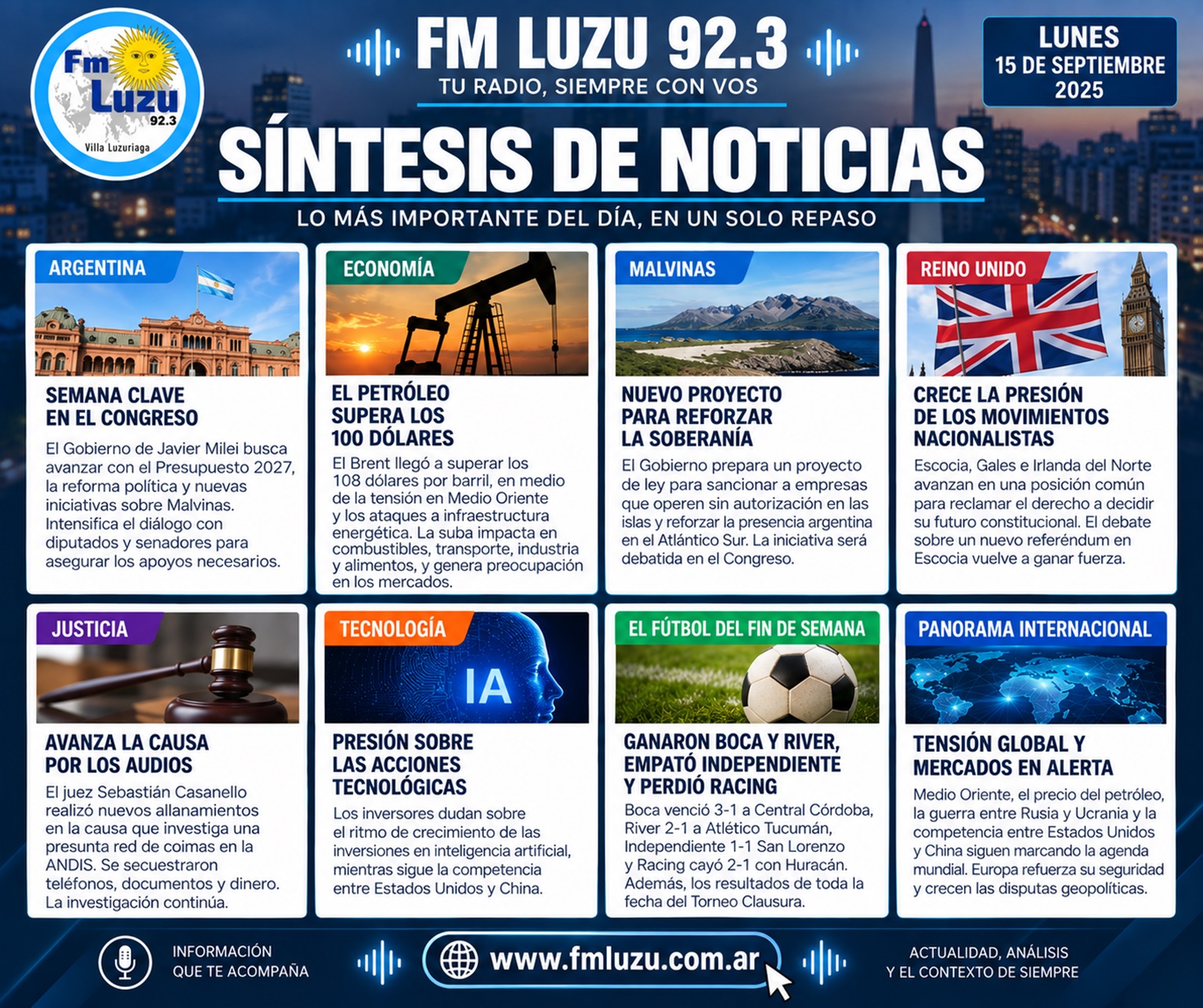 Fm Luzu 92.3 Villa Luzuriaga

FM LUZU 92.3
TU RADIO, SIEMPRE CON VOS

LUNES 15 DE SEPTIEMBRE 2025

SÍNTESIS DE NOTICIAS
LO MÁS IMPORTANTE DEL DÍA, EN UN SOLO REPASO

ARGENTINA
SEMANA CLAVE EN EL CONGRESO
El Gobierno de Javier Milei busca avanzar con el Presupuesto 2027, la reforma política y nuevas iniciativas sobre Malvinas. Intensifica el diálogo con diputados y senadores para asegurar los apoyos necesarios.

ECONOMÍA
EL PETRÓLEO SUPERA LOS 100 DÓLARES
El Brent llegó a superar los 108 dólares por barril, en medio de la tensión en Medio Oriente y los ataques a infraestructura energética. La suba impacta en combustibles, transporte, industria y alimentos, y genera preocupación en los mercados.

MALVINAS
NUEVO PROYECTO PARA REFORZAR LA SOBERANÍA
El Gobierno prepara un proyecto de ley para sancionar a empresas que operen sin autorización en las islas y reforzar la presencia argentina en el Atlántico Sur. La iniciativa será debatida en el Congreso.

REINO UNIDO
CRECE LA PRESIÓN DE LOS MOVIMIENTOS NACIONALISTAS
Escocia, Gales e Irlanda del Norte avanzan en una posición común para reclamar el derecho a decidir su futuro constitucional. El debate sobre un nuevo referéndum en Escocia vuelve a ganar fuerza.

JUSTICIA
AVANZA LA CAUSA POR LOS AUDIOS
El juez Sebastián Casanello realizó nuevos allanamientos en la causa que investiga una presunta red de coimas en la ANDIS. Se secuestraron teléfonos, documentos y dinero. La investigación continúa.

TECNOLOGÍA
IA
PRESIÓN SOBRE LAS ACCIONES TECNOLÓGICAS
Los inversores dudan sobre el ritmo de crecimiento de las inversiones en inteligencia artificial, mientras sigue la competencia entre Estados Unidos y China.

EL FÚTBOL DEL FIN DE SEMANA
GANARON BOCA Y RIVER, EMPATÓ INDEPENDIENTE Y PERDIÓ RACING
Boca venció 3-1 a Central Córdoba, River 2-1 a Atlético Tucumán, Independiente 1-1 San Lorenzo y Racing cayó 2-1 con Huracán. Además, los resultados de toda la fecha del Torneo Clausura.

PANORAMA INTERNACIONAL
TENSIÓN GLOBAL Y MERCADOS EN ALERTA
Medio Oriente, el precio del petróleo, la guerra entre Rusia y Ucrania y la competencia entre Estados Unidos y China siguen marcando la agenda mundial. Europa refuerza su seguridad y crecen las disputas geopolíticas.

INFORMACIÓN QUE TE ACOMPAÑA
www.fmluzu.com.ar
ACTUALIDAD, ANÁLISIS Y EL CONTEXTO DE SIEMPRE